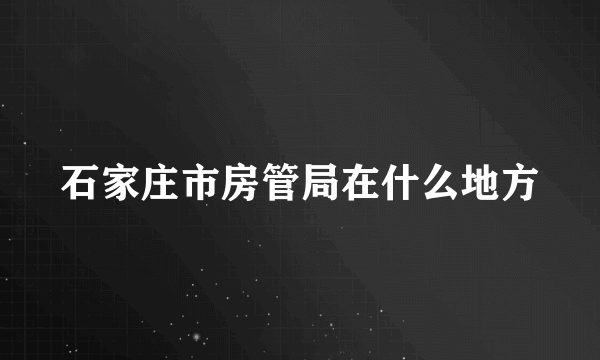 石家庄市房管局在什么地方